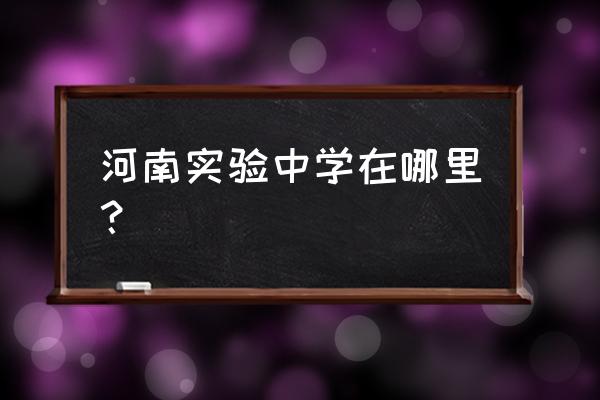 河南实验中学在哪里？